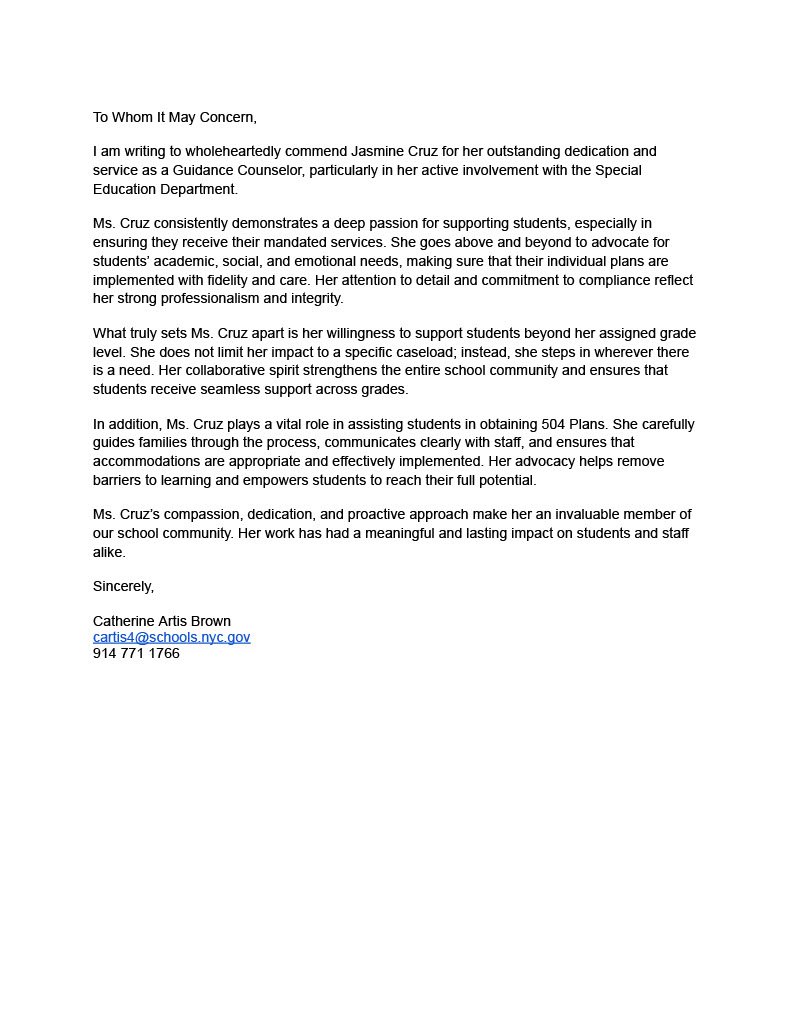 To Whom It May Concern,

I am writing to wholeheartedly commend Jasmine Cruz for her outstanding dedication and service as a Guidance Counselor, particularly in her active involvement with the Special Education Department.

Ms. Cruz consistently demonstrates a deep passion for supporting students, especially in ensuring they receive their mandated services. She goes above and beyond to advocate for students' academic, social, and emotional needs, making sure that their individual plans are implemented with fidelity and care. Her attention to detail and commitment to compliance reflect her strong professionalism and integrity.

What truly sets Ms. Cruz apart is her willingness to support students beyond her assigned grade level. She does not limit her impact to a specific caseload; instead, she steps in wherever there is a need. Her collaborative spirit strengthens the entire school community and ensures that students receive seamless support across grades.

In addition, Ms. Cruz plays a vital role in assisting students in obtaining 504 Plans. She carefully guides families through the process, communicates clearly with staff, and ensures that accommodations are appropriate and effectively implemented. Her advocacy helps remove barriers to learning and empowers students to reach their full potential.

Ms. Cruz's compassion, dedication, and proactive approach make her an invaluable member of our school community. Her work has had a meaningful and lasting impact on students and staff alike.

Sincerely,

Catherine Artis Brown
cartis4@schools.nyc.gov
914 771 1766